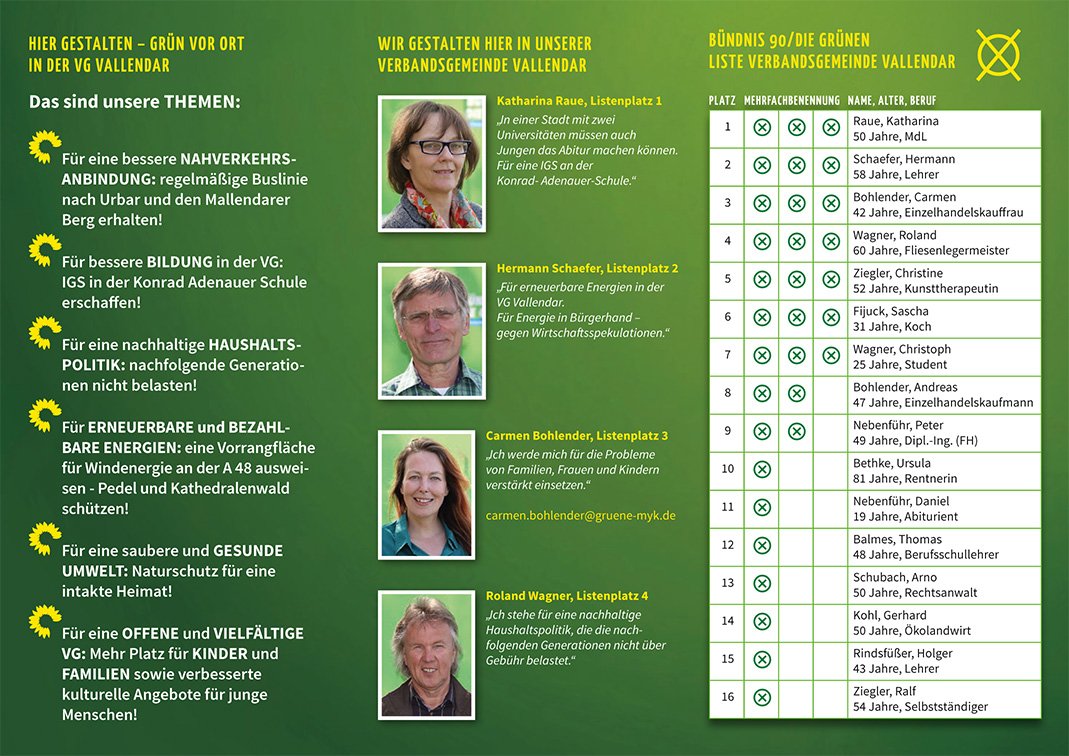 HIER GESTALTEN – GRÜN VOR ORT IN DER VG VALLENDAR

Das sind unsere THEMEN:

Für eine bessere NAHVERKEHRSANBINDUNG: regelmäßige Buslinie nach Urbar und den Mallendarer Berg erhalten!

Für bessere BILDUNG in der VG: IGS in der Konrad Adenauer Schule erschaffen!

Für eine nachhaltige HAUSHALTSPOLITIK: nachfolgende Generationen nicht belasten!

Für ERNEUERBARE und BEZAHLBARE ENERGIEN: eine Vorrangfläche für Windenergie an der A 48 ausweisen - Pedel und Kathedralenwald schützen!

Für eine saubere und GESUNDE UMWELT: Naturschutz für eine intakte Heimat!

Für eine OFFENE und VIELFÄLTIGE VG: Mehr Platz für KINDER und FAMILIEN sowie verbesserte kulturelle Angebote für junge Menschen!

WIR GESTALTEN HIER IN UNSERER VERBANDSGEMEINDE VALLENDAR

Katharina Raue, Listenplatz 1
„In einer Stadt mit zwei Universitäten müssen auch Jungen das Abitur machen können. Für eine IGS an der Konrad- Adenauer-Schule.“

Hermann Schaefer, Listenplatz 2
„Für erneuerbare Energien in der VG Vallendar. Für Energie in Bürgerhand – gegen Wirtschaftsspekulationen.“

Carmen Bohlender, Listenplatz 3
„Ich werde mich für die Probleme von Familien, Frauen und Kindern verstärkt einsetzen.“

carmen.bohlender@gruene-myk.de

Roland Wagner, Listenplatz 4
„Ich stehe für eine nachhaltige Haushaltspolitik, die die nachfolgenden Generationen nicht über Gebühr belastet.“

BÜNDNIS 90/DIE GRÜNEN LISTE VERBANDSGEMEINDE VALLENDAR

| PLATZ | MEHRFACHBENENNUNG | | | NAME, ALTER, BERUF |
|---|---|---|---|---|
| 1 | ⊗ | ⊗ | ⊗ | Raue, Katharina 50 Jahre, MdL |
| 2 | ⊗ | ⊗ | ⊗ | Schaefer, Hermann 58 Jahre, Lehrer |
| 3 | ⊗ | ⊗ | ⊗ | Bohlender, Carmen 42 Jahre, Einzelhandelskauffrau |
| 4 | ⊗ | ⊗ | ⊗ | Wagner, Roland 60 Jahre, Fliesenlegermeister |
| 5 | ⊗ | ⊗ | ⊗ | Ziegler, Christine 52 Jahre, Kunsttherapeutin |
| 6 | ⊗ | ⊗ | ⊗ | Fijuck, Sascha 31 Jahre, Koch |
| 7 | ⊗ | ⊗ | ⊗ | Wagner, Christoph 25 Jahre, Student |
| 8 | ⊗ | ⊗ | | Bohlender, Andreas 47 Jahre, Einzelhandelskaufmann |
| 9 | ⊗ | ⊗ | | Nebenführ, Peter 49 Jahre, Dipl.-Ing. (FH) |
| 10 | ⊗ | | | Bethke, Ursula 81 Jahre, Rentnerin |
| 11 | ⊗ | | | Nebenführ, Daniel 19 Jahre, Abiturient |
| 12 | ⊗ | | | Balmes, Thomas 48 Jahre, Berufsschullehrer |
| 13 | ⊗ | | | Schubach, Arno 50 Jahre, Rechtsanwalt |
| 14 | ⊗ | | | Kohl, Gerhard 50 Jahre, Ökolandwirt |
| 15 | ⊗ | | | Rindsfüßer, Holger 43 Jahre, Lehrer |
| 16 | ⊗ | | | Ziegler, Ralf 54 Jahre, Selbstständiger |